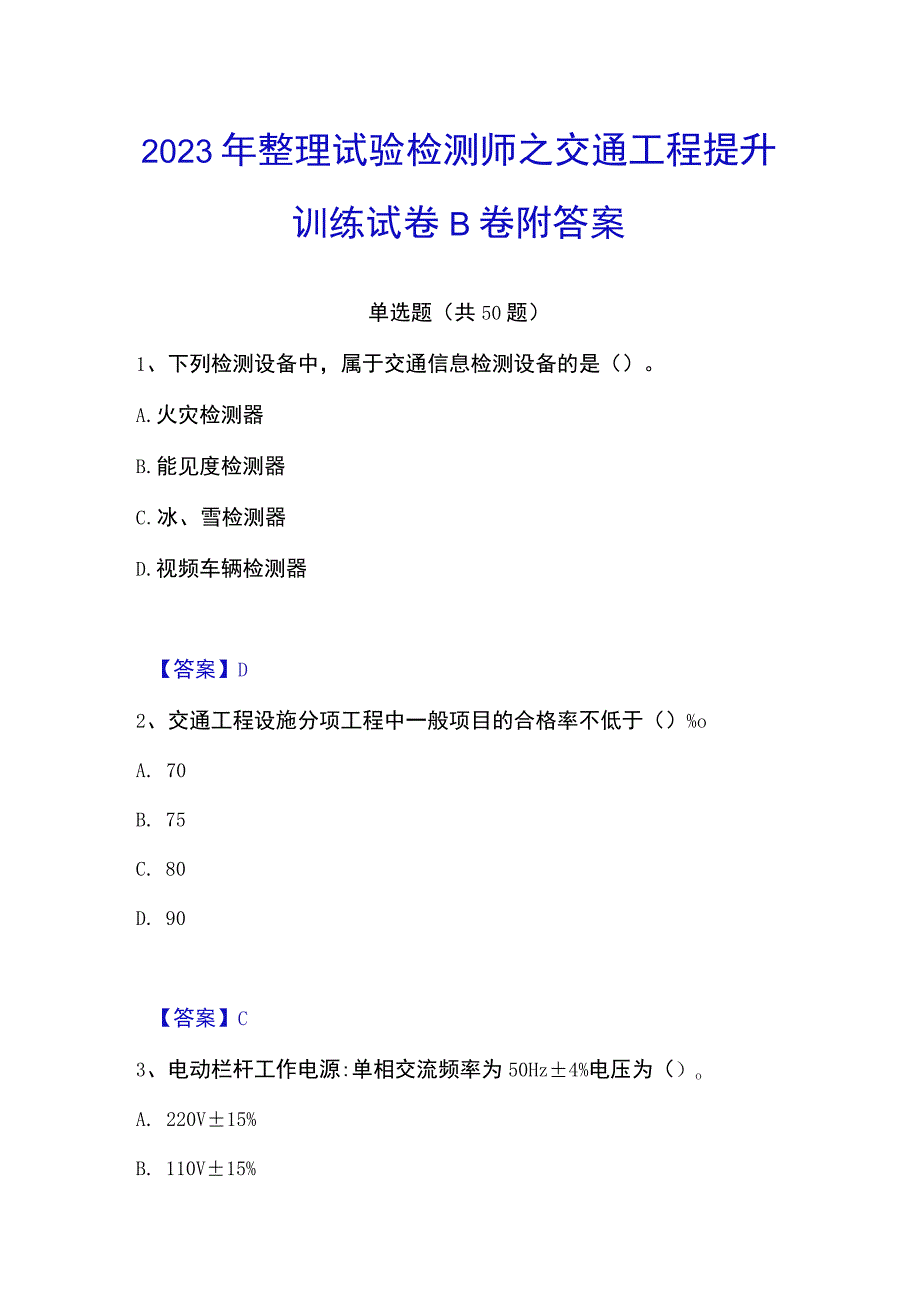 2023年整理试验检测师之交通工程提升训练试卷B卷附答案

单选题（共50题）

1、下列检测设备中，属于交通信息检测设备的是（）。

A.火灾检测器

B.能见度检测器

C.冰、雪检测器

D.视频车辆检测器

【答案】D

2、交通工程设施分项工程中一般项目的合格率不低于（）%o

A. 70

B. 75

C. 80

D. 90

【答案】C

3、电动栏杆工作电源:单相交流频率为50Hz±4%电压为（）。

A. 220V±15%

B. 110V±15%